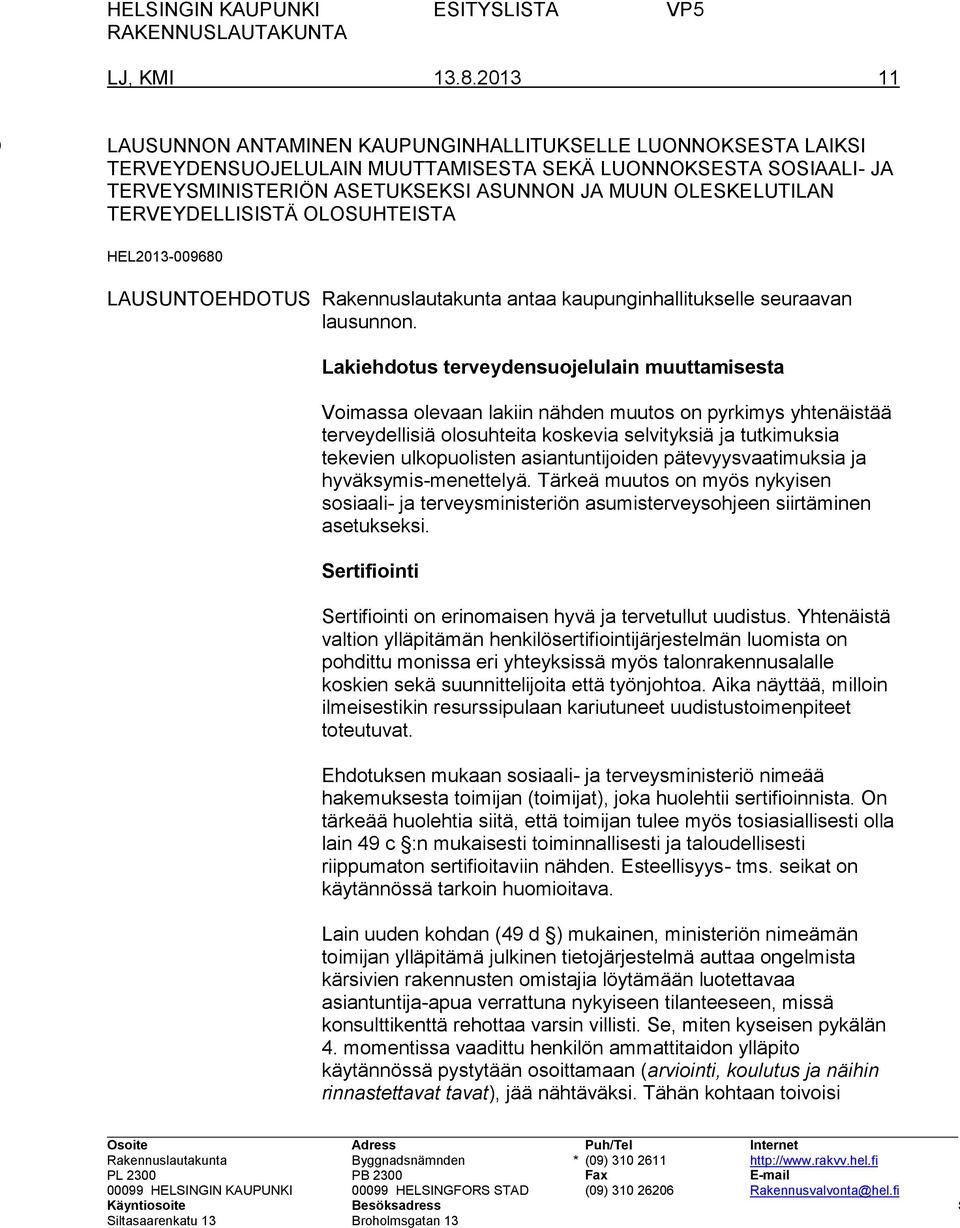 HELSINGIN KAUPUNKI ESITYSLISTA VP5
RAKENNUSLAUTAKUNTA

LJ, KMI 13.8.2013 11

LAUSUNNON ANTAMINEN KAUPUNGINHALLITUKSELLE LUONNOKSESTA LAIKSI TERVEYDENSUOJELULAIN MUUTTAMISESTA SEKÄ LUONNOKSESTA SOSIAALI- JA TERVEYSMINISTERIÖN ASETUKSEKSI ASUNNON JA MUUN OLESKELUTILAN TERVEYDELLISISTÄ OLOSUHTEISTA

HEL2013-009680

LAUSUNTOEHDOTUS Rakennuslautakunta antaa kaupunginhallitukselle seuraavan lausunnon.

Lakiehdotus terveydensuojelulain muuttamisesta

Voimassa olevaan lakiin nähden muutos on pyrkimys yhtenäistää terveydellisiä olosuhteita koskevia selvityksiä ja tutkimuksia tekevien ulkopuolisten asiantuntijoiden pätevyysvaatimuksia ja hyväksymis-menettelyä. Tärkeä muutos on myös nykyisen sosiaali- ja terveysministeriön asumisterveysohjeen siirtäminen asetukseksi.

Sertifiointi

Sertifiointi on erinomaisen hyvä ja tervetullut uudistus. Yhtenäistä valtion ylläpitämän henkilösertifiointijärjestelmän luomista on pohdittu monissa eri yhteyksissä myös talonrakennusalalle koskien sekä suunnittelijoita että työnjohtoa. Aika näyttää, milloin ilmeisestikin resurssipulaan kariutuneet uudistustoimenpiteet toteutuvat.

Ehdotuksen mukaan sosiaali- ja terveysministeriö nimeää hakemuksesta toimijan (toimijat), joka huolehtii sertifioinnista. On tärkeää huolehtia siitä, että toimijan tulee myös tosiasiallisesti olla lain 49 c §:n mukaisesti toiminnallisesti ja taloudellisesti riippumaton sertifioitaviin nähden. Esteellisyys- tms. seikat on käytännössä tarkoin huomioitava.

Lain uuden kohdan (49 d §) mukainen, ministeriön nimeämän toimijan ylläpitämä julkinen tietojärjestelmä auttaa ongelmista kärsivien rakennusten omistajia löytämään luotettavaa asiantuntija-apua verrattuna nykyiseen tilanteeseen, missä konsulttikenttä rehottaa varsin villisti. Se, miten kyseisen pykälän 4. momentissa vaadittu henkilön ammattitaidon ylläpito käytännössä pystytään osoittamaan (arviointi, koulutus ja näihin rinnastettavat tavat), jää nähtäväksi. Tähän kohtaan toivoisi

Osoite
Rakennuslautakunta
PL 2300
00099 HELSINGIN KAUPUNKI
Käyntiosoite
Siltasaarenkatu 13

Adress
Byggnadsnämnden
PB 2300
00099 HELSINGFORS STAD
Besöksadress
Broholmsgatan 13

Puh/Tel
* (09) 310 2611
Fax
(09) 310 26206

Internet
http://www.rakvv.hel.fi
E-mail
Rakennusvalvonta@hel.fi